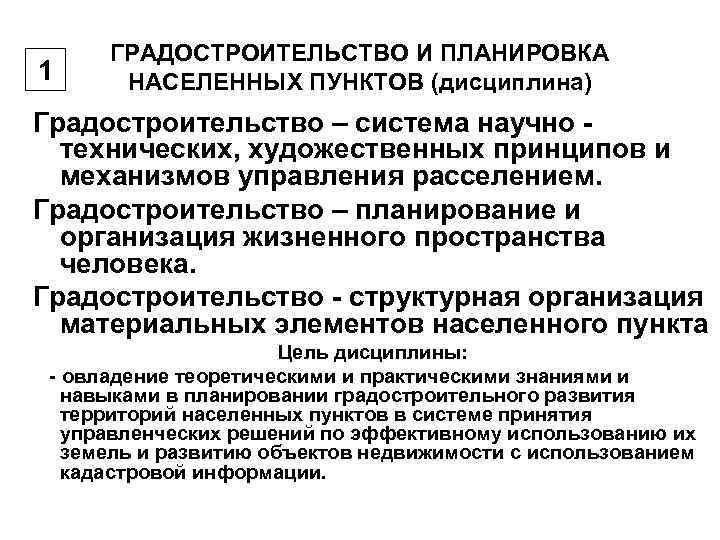 1

ГРАДОСТРОИТЕЛЬСТВО И ПЛАНИРОВКА НАСЕЛЕННЫХ ПУНКТОВ (дисциплина)

Градостроительство – система научно - технических, художественных принципов и механизмов управления расселением.

Градостроительство – планирование и организация жизненного пространства человека.

Градостроительство - структурная организация материальных элементов населенного пункта

Цель дисциплины:

- овладение теоретическими и практическими знаниями и навыками в планировании градостроительного развития территорий населенных пунктов в системе принятия управленческих решений по эффективному использованию их земель и развитию объектов недвижимости с использованием кадастровой информации.